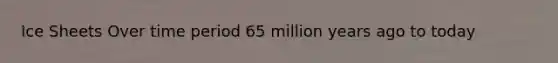 Ice Sheets Over time period 65 million years ago to today